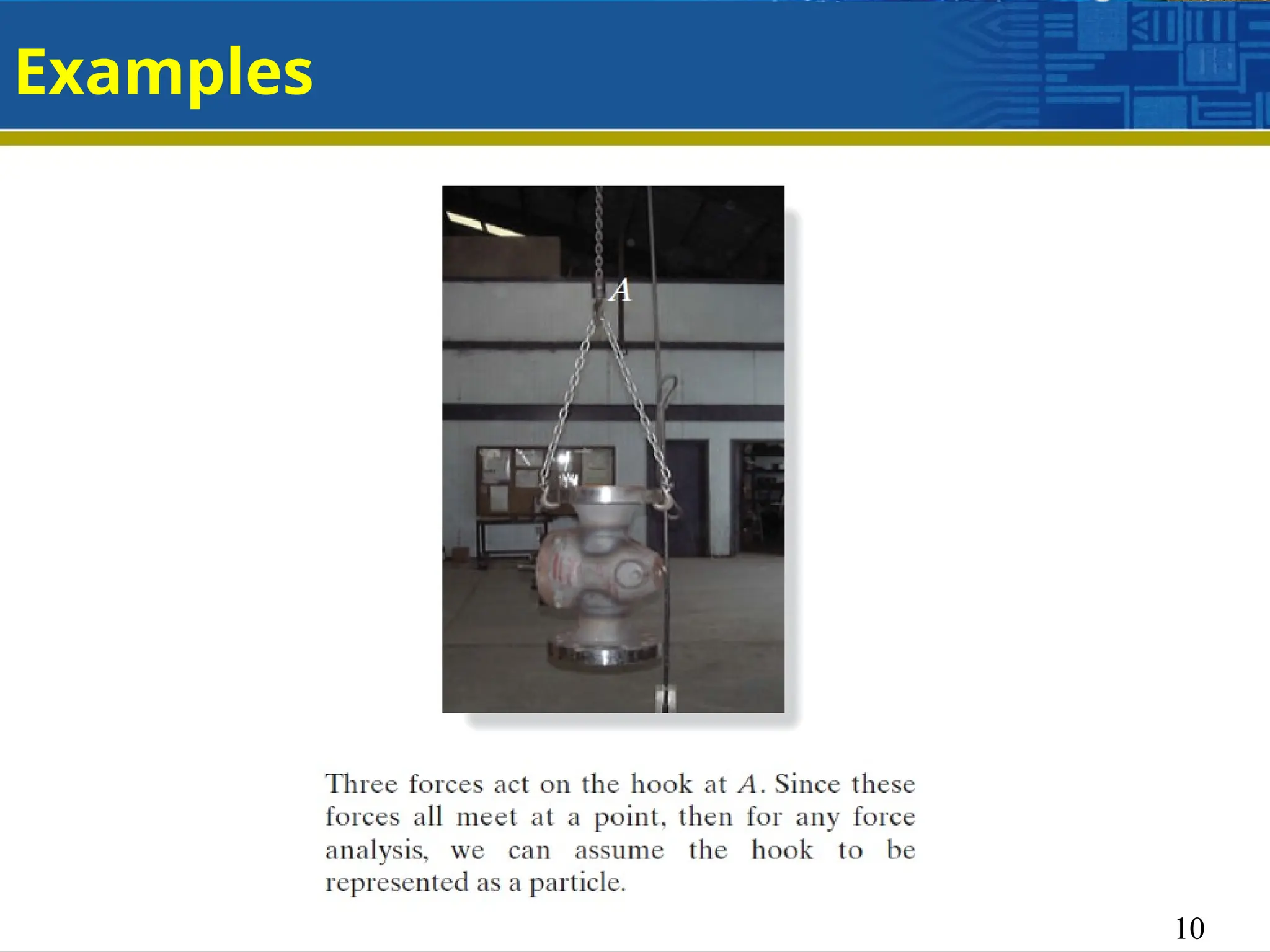 Examples

A

Three forces act on the hook at $A$. Since these forces all meet at a point, then for any force analysis, we can assume the hook to be represented as a particle.

10